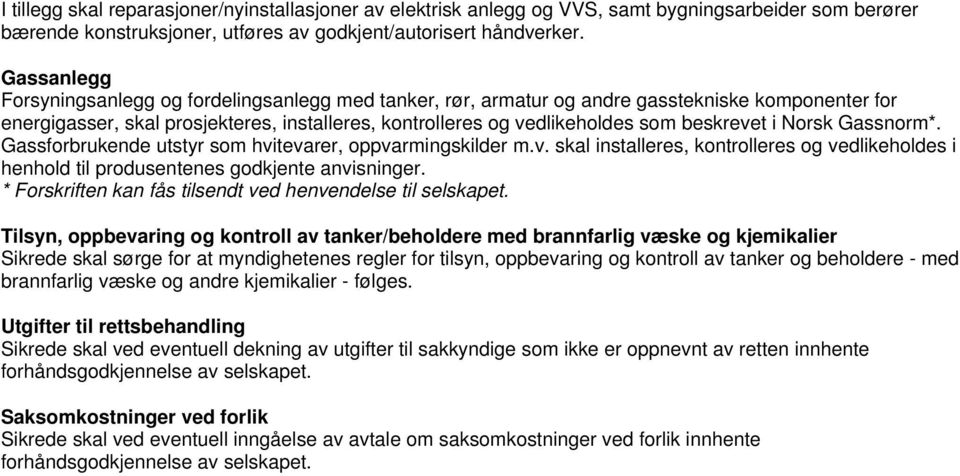 I tillegg skal reparasjoner/nyinstallasjoner av elektrisk anlegg og VVS, samt bygningsarbeider som berører bærende konstruksjoner, utføres av godkjent/autorisert håndverker.

Gassanlegg
Forsyningsanlegg og fordelingsanlegg med tanker, rør, armatur og andre gasstekniske komponenter for energigasser, skal prosjekteres, installeres, kontrolleres og vedlikeholdes som beskrevet i Norsk Gassnorm*. Gassforbrukende utstyr som hvitevarer, oppvarmingskilder m.v. skal installeres, kontrolleres og vedlikeholdes i henhold til produsentenes godkjente anvisninger.
* Forskriften kan fås tilsendt ved henvendelse til selskapet.

Tilsyn, oppbevaring og kontroll av tanker/beholdere med brannfarlig væske og kjemikalier
Sikrede skal sørge for at myndighetenes regler for tilsyn, oppbevaring og kontroll av tanker og beholdere - med brannfarlig væske og andre kjemikalier - følges.

Utgifter til rettsbehandling
Sikrede skal ved eventuell dekning av utgifter til sakkyndige som ikke er oppnevnt av retten innhente forhåndsgodkjennelse av selskapet.

Saksomkostninger ved forlik
Sikrede skal ved eventuell inngåelse av avtale om saksomkostninger ved forlik innhente forhåndsgodkjennelse av selskapet.